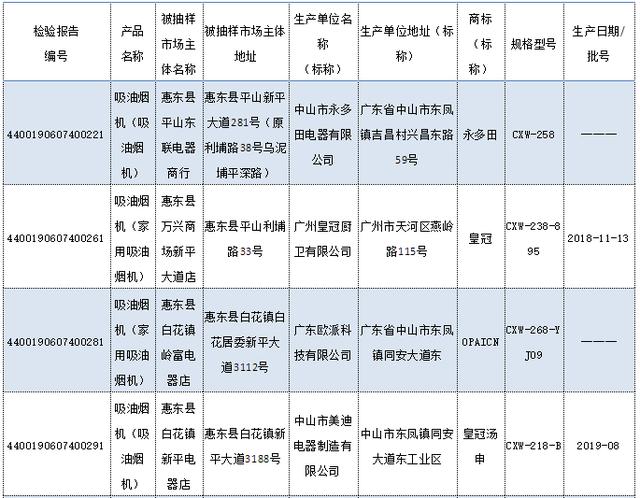 | 检验报告编号 | 产品名称 | 被抽样市场主体名称 | 被抽样市场主体地址 | 生产单位名称（标称） | 生产单位地址（标称） | 商标（标称） | 规格型号 | 生产日期/批号 |
|---|---|---|---|---|---|---|---|---|
| 4400190607400221 | 吸油烟机（吸油烟机） | 惠东县平山东联电器商行 | 惠东县平山新平大道281号（原利埔路38号乌泥埔平深路） | 中山市永多田电器有限公司 | 广东省中山市东凤镇吉昌村兴昌东路59号 | 永多田 | CXW-258 | ——— |
| 4400190607400261 | 吸油烟机（家用吸油烟机） | 惠东县万兴商场新平大道店 | 惠东县平山利埔路33号 | 广州皇冠厨卫有限公司 | 广州市天河区燕岭路115号 | 皇冠 | CXW-238-895 | 2018-11-13 |
| 4400190607400281 | 吸油烟机（家用吸油烟机） | 惠东县白花镇岭富电器店 | 惠东县白花镇白花居委新平大道3112号 | 广东欧派科技有限公司 | 广东省中山市东凤镇同安大道东 | OPAICN | CXW-268-YJ09 | ——— |
| 4400190607400291 | 吸油烟机（吸油烟机） | 惠东县白花镇新平电器店 | 惠东县白花镇新平大道3188号 | 中山市美迪电器制造有限公司 | 中山市东凤镇同安大道东工业区 | 皇冠汤申 | CXW-218-B | 2019-08 |